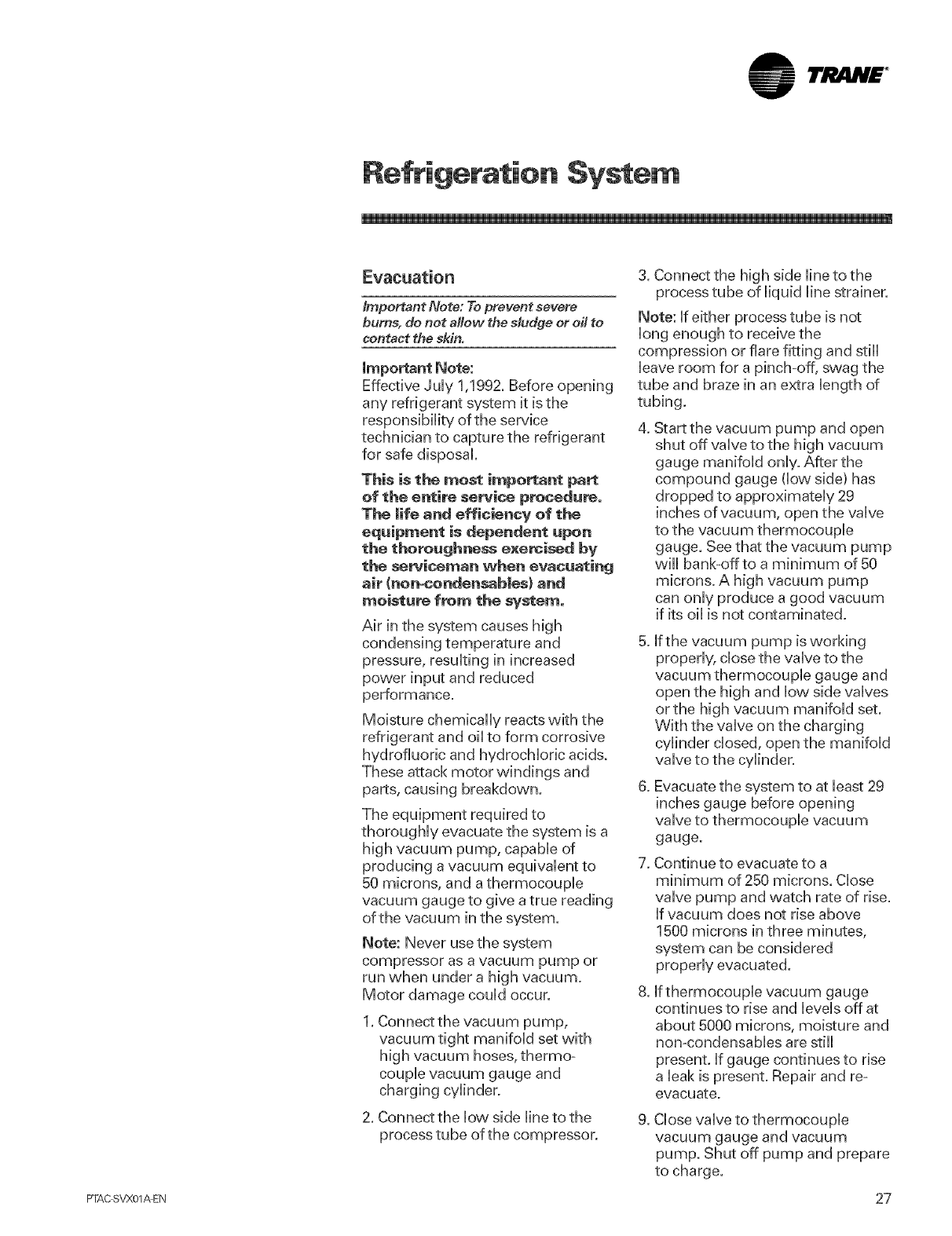 TRANE

Refrigeration System

Evacuation

Important Note: To prevent severe burns, do not allow the sludge or oil to contact the skin.

Important Note:
Effective July 1,1992. Before opening any refrigerant system it is the responsibility of the service technician to capture the refrigerant for safe disposal.

This is the most important part of the entire service procedure. The life and efficiency of the equipment is dependent upon the thoroughness exercised by the serviceman when evacuating air (non-condensables) and moisture from the system.

Air in the system causes high condensing temperature and pressure, resulting in increased power input and reduced performance.

Moisture chemically reacts with the refrigerant and oil to form corrosive hydrofluoric and hydrochloric acids. These attack motor windings and parts, causing breakdown.

The equipment required to thoroughly evacuate the system is a high vacuum pump, capable of producing a vacuum equivalent to 50 microns, and a thermocouple vacuum gauge to give a true reading of the vacuum in the system.

Note: Never use the system compressor as a vacuum pump or run when under a high vacuum. Motor damage could occur.

1. Connect the vacuum pump, vacuum tight manifold set with high vacuum hoses, thermocouple vacuum gauge and charging cylinder.

2. Connect the low side line to the process tube of the compressor.

3. Connect the high side line to the process tube of liquid line strainer.

Note: If either process tube is not long enough to receive the compression or flare fitting and still leave room for a pinch-off, swag the tube and braze in an extra length of tubing.

4. Start the vacuum pump and open shut off valve to the high vacuum gauge manifold only. After the compound gauge (low side) has dropped to approximately 29 inches of vacuum, open the valve to the vacuum thermocouple gauge. See that the vacuum pump will bank-off to a minimum of 50 microns. A high vacuum pump can only produce a good vacuum if its oil is not contaminated.

5. If the vacuum pump is working properly, close the valve to the vacuum thermocouple gauge and open the high and low side valves or the high vacuum manifold set. With the valve on the charging cylinder closed, open the manifold valve to the cylinder.

6. Evacuate the system to at least 29 inches gauge before opening valve to thermocouple vacuum gauge.

7. Continue to evacuate to a minimum of 250 microns. Close valve pump and watch rate of rise. If vacuum does not rise above 1500 microns in three minutes, system can be considered properly evacuated.

8. If thermocouple vacuum gauge continues to rise and levels off at about 5000 microns, moisture and non-condensables are still present. If gauge continues to rise a leak is present. Repair and re-evacuate.

9. Close valve to thermocouple vacuum gauge and vacuum pump. Shut off pump and prepare to charge.

PTAC-SVX01A-EN

27